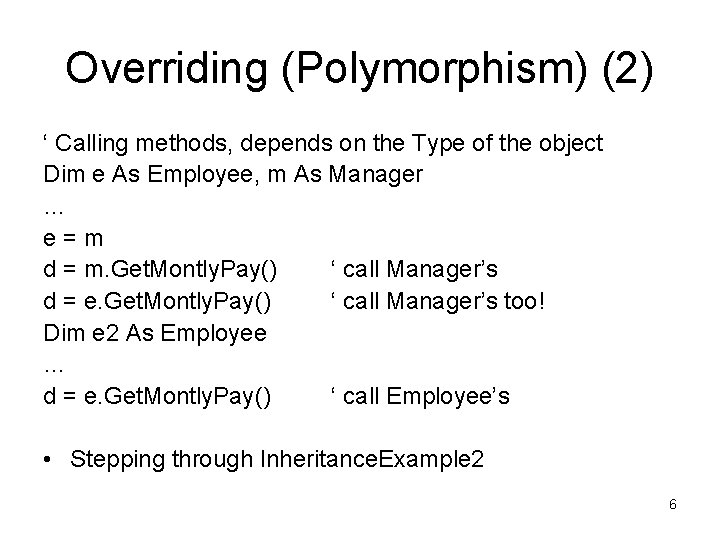 Overriding (Polymorphism) (2)

‘ Calling methods, depends on the Type of the object
Dim e As Employee, m As Manager
…
e = m
d = m.GetMontlyPay() ‘ call Manager’s
d = e.GetMontlyPay() ‘ call Manager’s too!
Dim e2 As Employee
…
d = e.GetMontlyPay() ‘ call Employee’s

• Stepping through InheritanceExample2

6